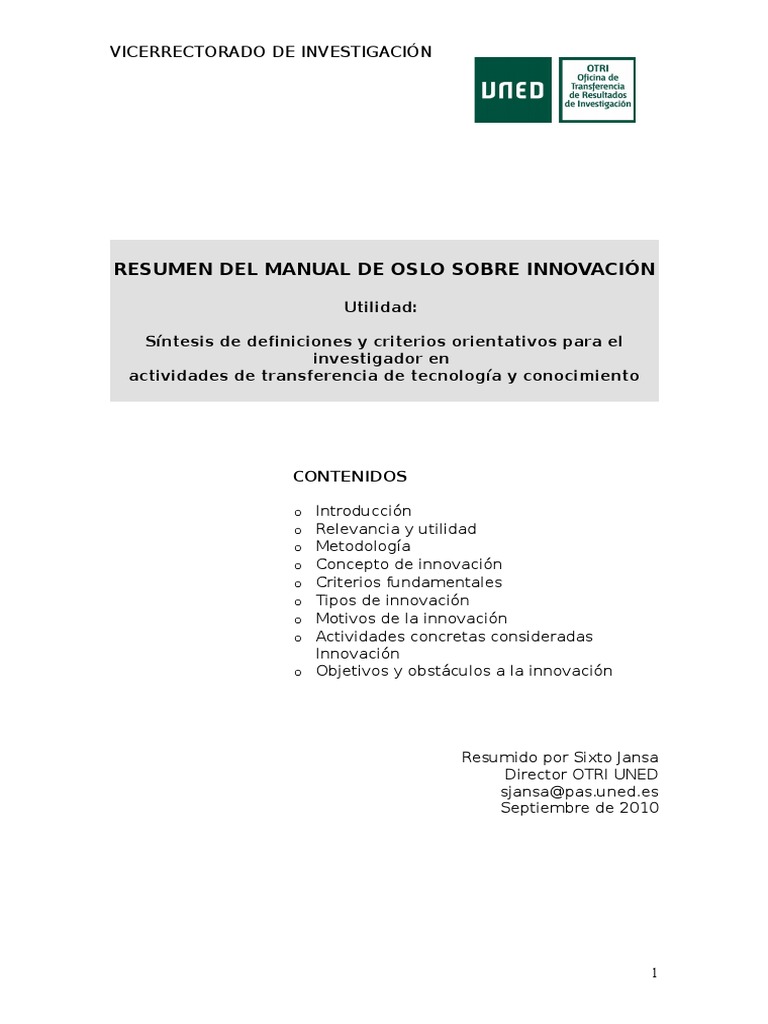 VICERRECTORADO DE INVESTIGACIÓN

UNED

OTRI
Oficina de Transferencia de Resultados de Investigación

RESUMEN DEL MANUAL DE OSLO SOBRE INNOVACIÓN

Utilidad:

Síntesis de definiciones y criterios orientativos para el investigador en actividades de transferencia de tecnología y conocimiento

CONTENIDOS

o Introducción
o Relevancia y utilidad
o Metodología
o Concepto de innovación
o Criterios fundamentales
o Tipos de innovación
o Motivos de la innovación
o Actividades concretas consideradas Innovación
o Objetivos y obstáculos a la innovación

Resumido por Sixto Jansa
Director OTRI UNED
sjansa@pas.uned.es
Septiembre de 2010

1